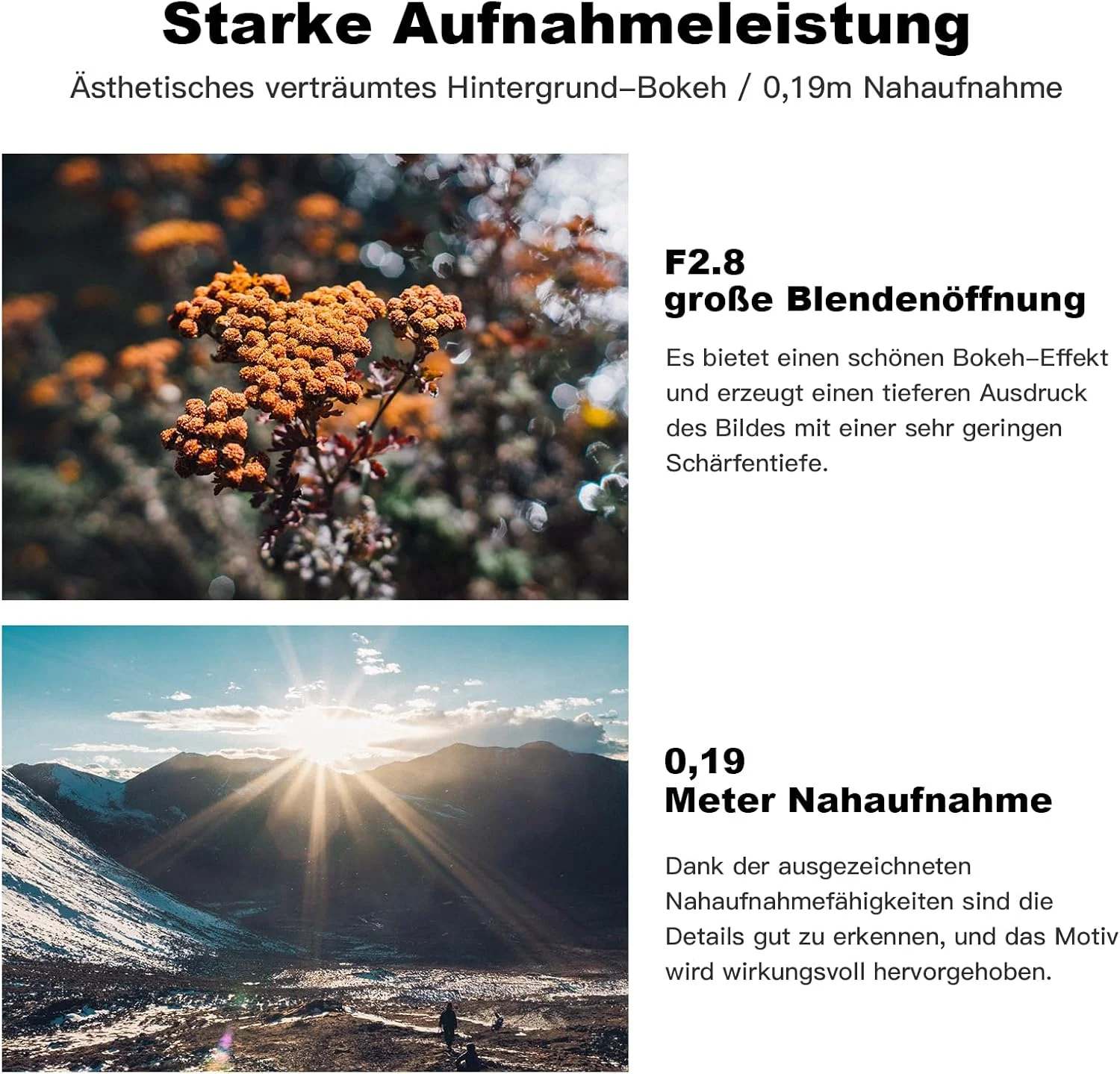 Starke Aufnahmeleistung

Ästhetisches verträumtes Hintergrund–Bokeh / 0,19m Nahaufnahme

F2.8
große Blendenöffnung

Es bietet einen schönen Bokeh–Effekt und erzeugt einen tieferen Ausdruck des Bildes mit einer sehr geringen Schärfentiefe.

0,19
Meter Nahaufnahme

Dank der ausgezeichneten Nahaufnahmefähigkeiten sind die Details gut zu erkennen, und das Motiv wird wirkungsvoll hervorgehoben.